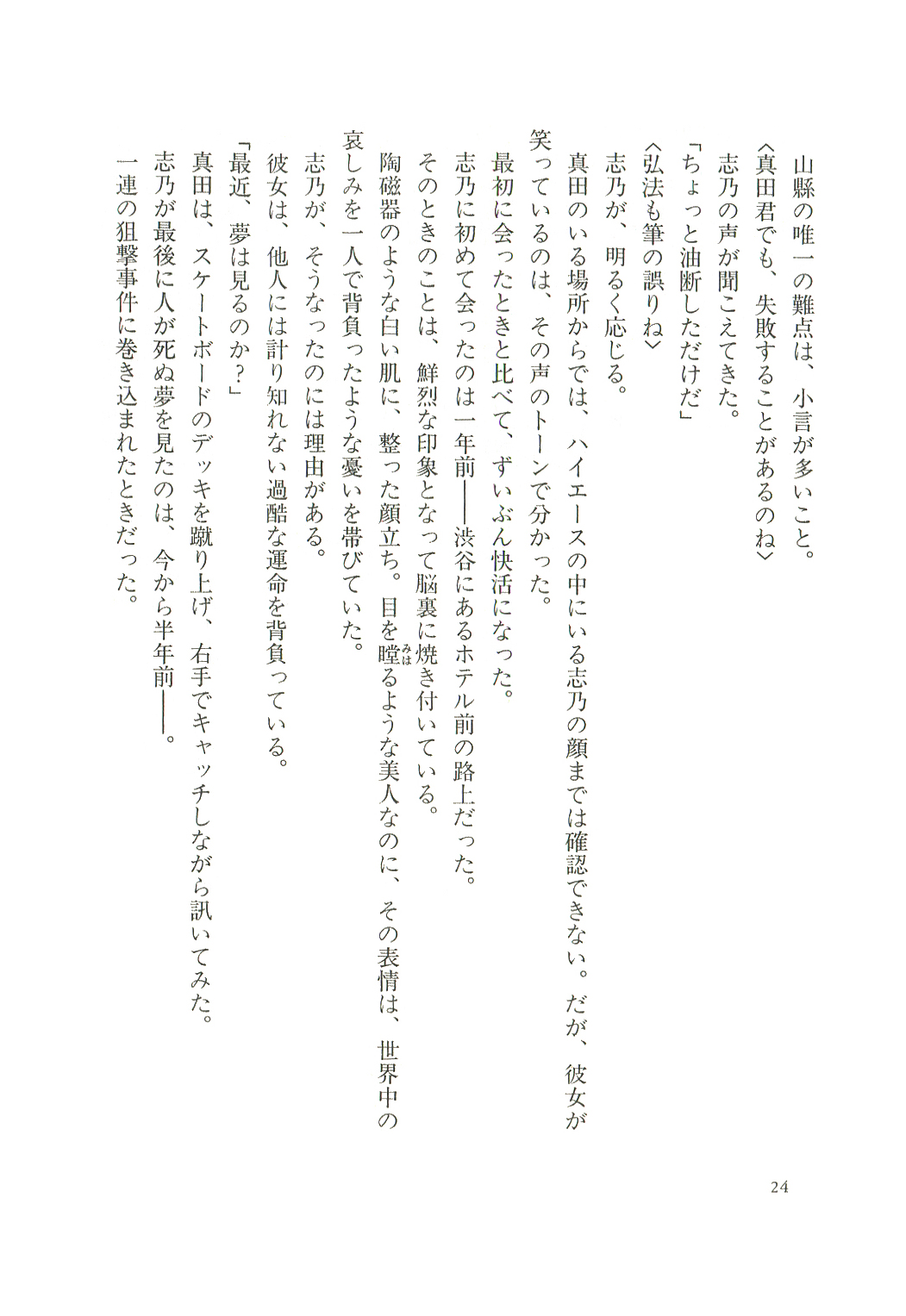 山縣の唯一の難点は、小言が多いこと。

〈真田君でも、失敗することがあるのね〉

志乃の声が聞こえてきた。

「ちょっと油断しただけだ」

〈弘法も筆の誤りね〉

志乃が、明るく応じる。

真田のいる場所からでは、ハイエースの中にいる志乃の顔までは確認できない。だが、彼女が笑っているのは、その声のトーンで分かった。

最初に会ったときと比べて、ずいぶん快活になった。

志乃に初めて会ったのは一年前――渋谷にあるホテル前の路上だった。

そのときのことは、鮮烈な印象となって脳裏に焼き付いている。

陶磁器のような白い肌に、整った顔立ち。目を瞠るような美人なのに、その表情は、世界中の哀しみを一人で背負ったような憂いを帯びていた。

志乃が、そうなったのには理由がある。

彼女は、他人には計り知れない過酷な運命を背負っている。

「最近、夢は見るのか?」

真田は、スケートボードのデッキを蹴り上げ、右手でキャッチしながら訊いてみた。

志乃が最後に人が死ぬ夢を見たのは、今から半年前――。

一連の狙撃事件に巻き込まれたときだった。

24